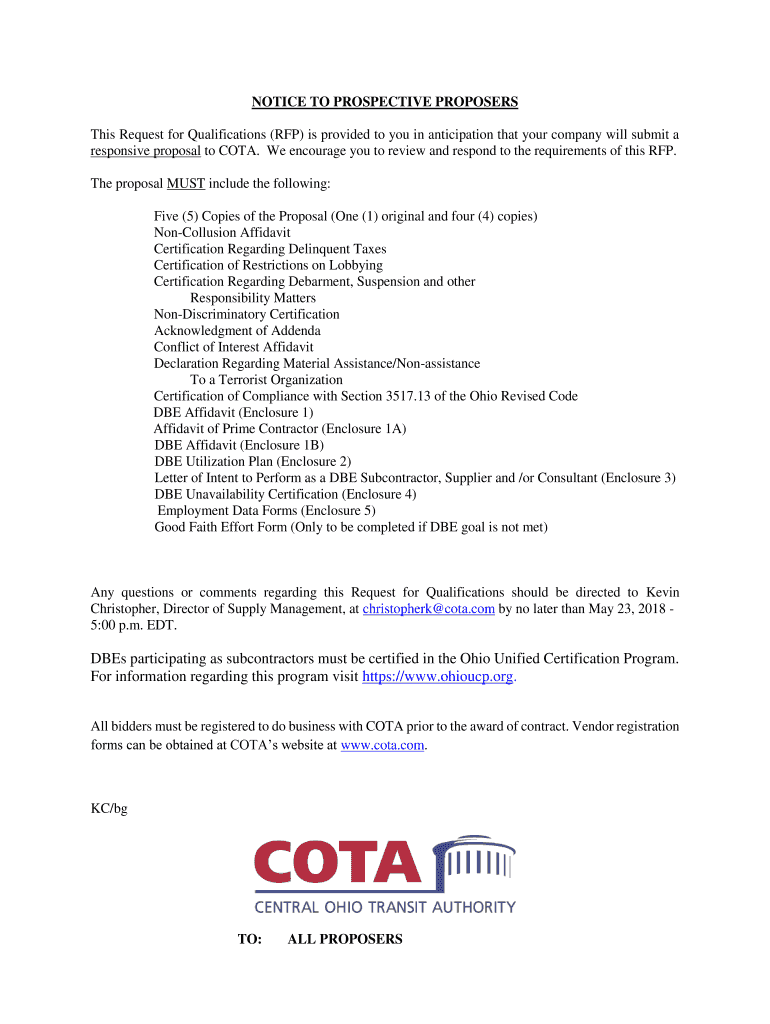 NOTICE TO PROSPECTIVE PROPOSERS

This Request for Qualifications (RFP) is provided to you in anticipation that your company will submit a responsive proposal to COTA. We encourage you to review and respond to the requirements of this RFP.

The proposal MUST include the following:

Five (5) Copies of the Proposal (One (1) original and four (4) copies)
Non-Collusion Affidavit
Certification Regarding Delinquent Taxes
Certification of Restrictions on Lobbying
Certification Regarding Debarment, Suspension and other Responsibility Matters
Non-Discriminatory Certification
Acknowledgment of Addenda
Conflict of Interest Affidavit
Declaration Regarding Material Assistance/Non-assistance To a Terrorist Organization
Certification of Compliance with Section 3517.13 of the Ohio Revised Code
DBE Affidavit (Enclosure 1)
Affidavit of Prime Contractor (Enclosure 1A)
DBE Affidavit (Enclosure 1B)
DBE Utilization Plan (Enclosure 2)
Letter of Intent to Perform as a DBE Subcontractor, Supplier and /or Consultant (Enclosure 3)
DBE Unavailability Certification (Enclosure 4)
Employment Data Forms (Enclosure 5)
Good Faith Effort Form (Only to be completed if DBE goal is not met)

Any questions or comments regarding this Request for Qualifications should be directed to Kevin Christopher, Director of Supply Management, at christopherk@cota.com by no later than May 23, 2018 - 5:00 p.m. EDT.

DBEs participating as subcontractors must be certified in the Ohio Unified Certification Program. For information regarding this program visit https://www.ohioucp.org.

All bidders must be registered to do business with COTA prior to the award of contract. Vendor registration forms can be obtained at COTA's website at www.cota.com.

KC/bg

COTA
CENTRAL OHIO TRANSIT AUTHORITY

TO: ALL PROPOSERS